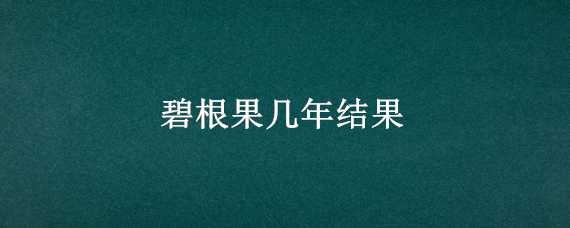 碧根果几年结果